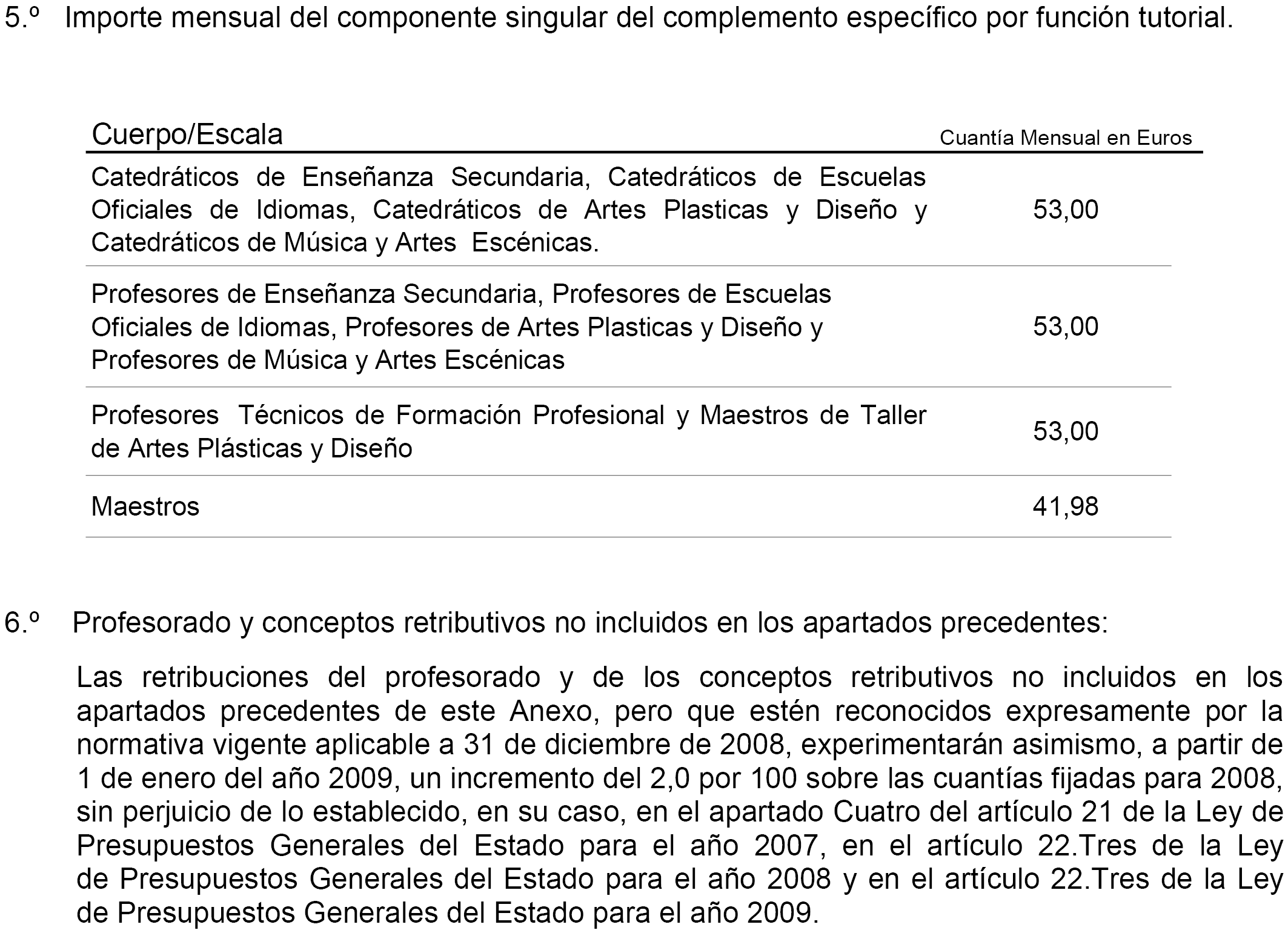 5.º Importe mensual del componente singular del complemento específico por función tutorial.

| Cuerpo/Escala | Cuantía Mensual en Euros |
|---|---|
| Catedráticos de Enseñanza Secundaria, Catedráticos de Escuelas Oficiales de Idiomas, Catedráticos de Artes Plasticas y Diseño y Catedráticos de Música y Artes Escénicas. | 53,00 |
| Profesores de Enseñanza Secundaria, Profesores de Escuelas Oficiales de Idiomas, Profesores de Artes Plasticas y Diseño y Profesores de Música y Artes Escénicas | 53,00 |
| Profesores Técnicos de Formación Profesional y Maestros de Taller de Artes Plásticas y Diseño | 53,00 |
| Maestros | 41,98 |

6.º Profesorado y conceptos retributivos no incluidos en los apartados precedentes:

Las retribuciones del profesorado y de los conceptos retributivos no incluidos en los apartados precedentes de este Anexo, pero que estén reconocidos expresamente por la normativa vigente aplicable a 31 de diciembre de 2008, experimentarán asimismo, a partir de 1 de enero del año 2009, un incremento del 2,0 por 100 sobre las cuantías fijadas para 2008, sin perjuicio de lo establecido, en su caso, en el apartado Cuatro del artículo 21 de la Ley de Presupuestos Generales del Estado para el año 2007, en el artículo 22.Tres de la Ley de Presupuestos Generales del Estado para el año 2008 y en el artículo 22.Tres de la Ley de Presupuestos Generales del Estado para el año 2009.